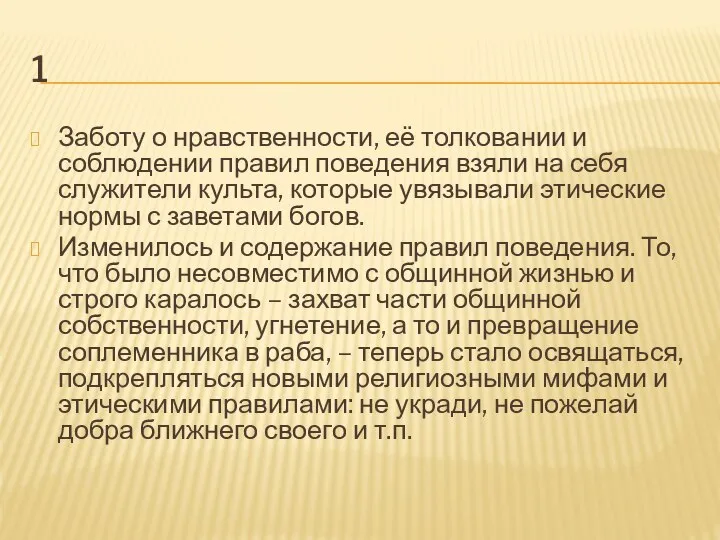 1

Заботу о нравственности, её толковании и соблюдении правил поведения взяли на себя служители культа, которые увязывали этические нормы с заветами богов.

Изменилось и содержание правил поведения. То, что было несовместимо с общинной жизнью и строго каралось – захват части общинной собственности, угнетение, а то и превращение соплеменника в раба, – теперь стало освящаться, подкрепляться новыми религиозными мифами и этическими правилами: не укради, не пожелай добра ближнего своего и т.п.